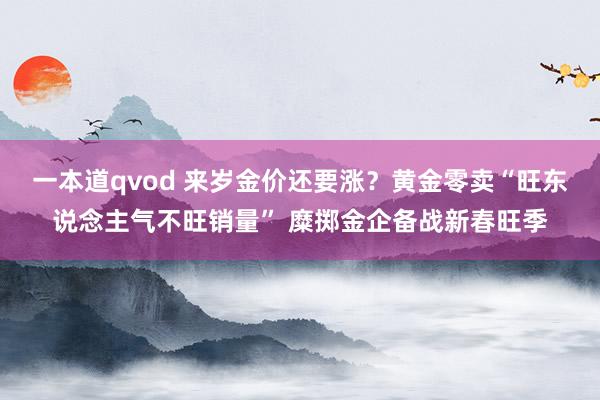 一本道qvod 来岁金价还要涨？黄金零卖“旺东说念主气不旺销量” 糜掷金企备战新春旺季